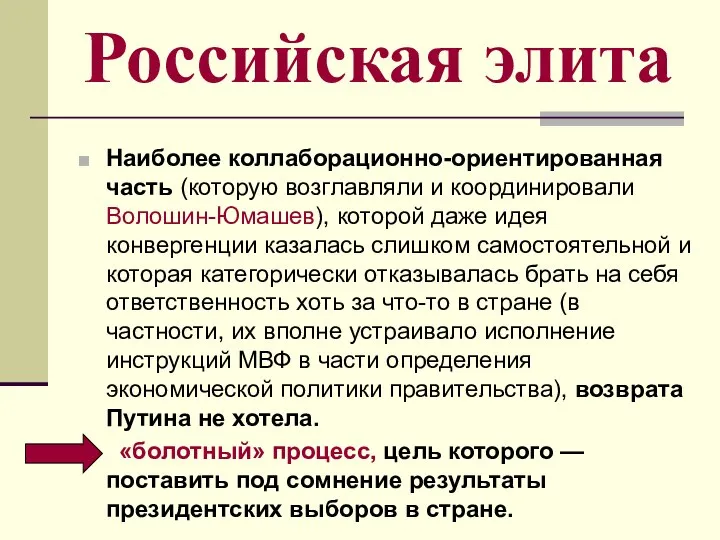 Российская элита

Наиболее коллаборационно-ориентированная часть (которую возглавляли и координировали Волошин-Юмашев), которой даже идея конвергенции казалась слишком самостоятельной и которая категорически отказывалась брать на себя ответственность хоть за что-то в стране (в частности, их вполне устраивало исполнение инструкций МВФ в части определения экономической политики правительства), возврата Путина не хотела.

«болотный» процесс, цель которого — поставить под сомнение результаты президентских выборов в стране.